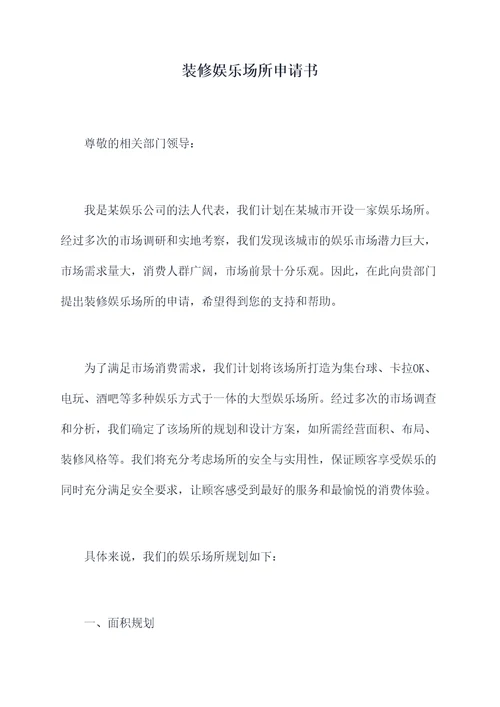 装修娱乐场所申请书

尊敬的相关部门领导：

我是某娱乐公司的法人代表，我们计划在某城市开设一家娱乐场所。经过多次的市场调研和实地考察，我们发现该城市的娱乐市场潜力巨大，市场需求量大，消费人群广阔，市场前景十分乐观。因此，在此向贵部门提出装修娱乐场所的申请，希望得到您的支持和帮助。

为了满足市场消费需求，我们计划将该场所打造为集台球、卡拉OK、电玩、酒吧等多种娱乐方式于一体的大型娱乐场所。经过多次的市场调查和分析，我们确定了该场所的规划和设计方案，如所需经营面积、布局、装修风格等。我们将充分考虑场所的安全与实用性，保证顾客享受娱乐的同时充分满足安全要求，让顾客感受到最好的服务和最愉悦的消费体验。

具体来说，我们的娱乐场所规划如下：

一、面积规划